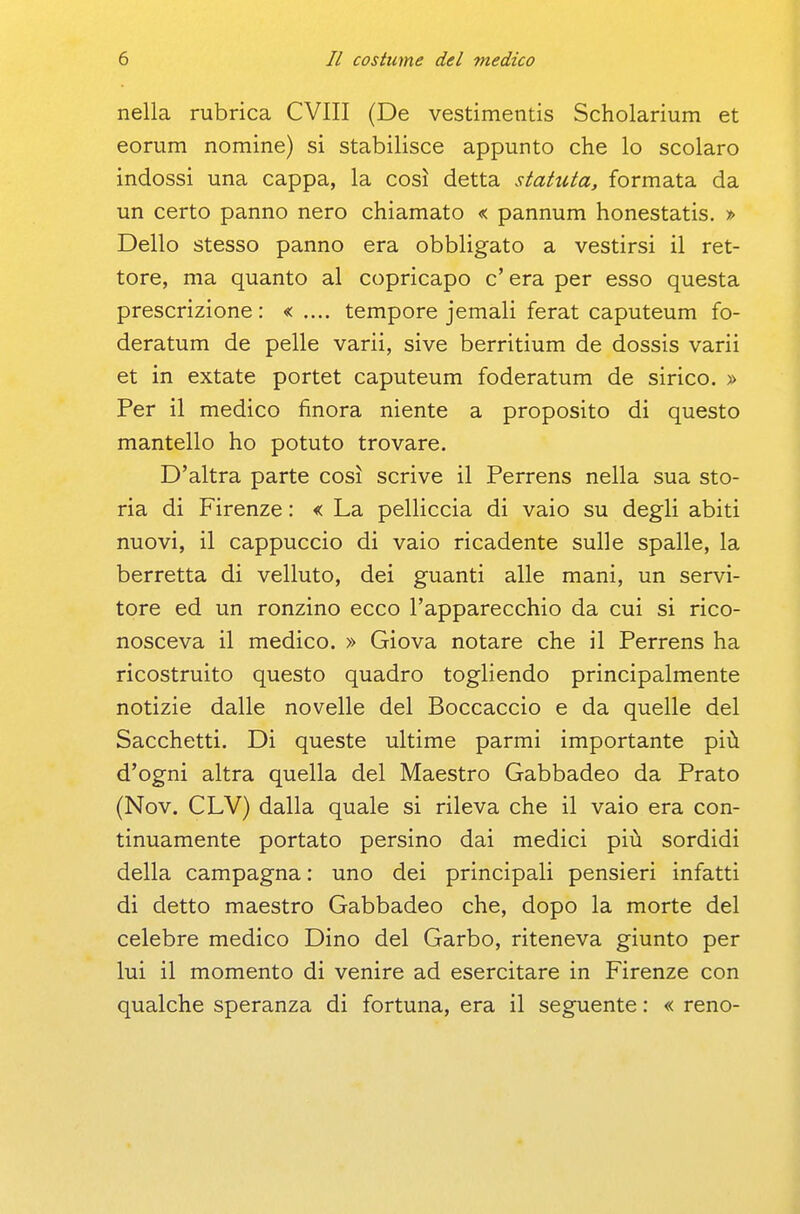 6 Il costume del medico

nella rubrica CVIII (De vestimentis Scholarium et eorum nomine) si stabilisce appunto che lo scolaro indossi una cappa, la così detta statuta, formata da un certo panno nero chiamato « pannum honestatis. » Dello stesso panno era obbligato a vestirsi il rettore, ma quanto al copricapo c'era per esso questa prescrizione: « .... tempore jemali ferat caputeum foderatum de pelle varii, sive berritium de dossis varii et in extate portet caputeum foderatum de sirico. » Per il medico finora niente a proposito di questo mantello ho potuto trovare.

D'altra parte così scrive il Perrens nella sua storia di Firenze: « La pelliccia di vaio su degli abiti nuovi, il cappuccio di vaio ricadente sulle spalle, la berretta di velluto, dei guanti alle mani, un servitore ed un ronzino ecco l'apparecchio da cui si riconosceva il medico. » Giova notare che il Perrens ha ricostruito questo quadro togliendo principalmente notizie dalle novelle del Boccaccio e da quelle del Sacchetti. Di queste ultime parmi importante più d'ogni altra quella del Maestro Gabbadeo da Prato (Nov. CLV) dalla quale si rileva che il vaio era continuamente portato persino dai medici più sordidi della campagna: uno dei principali pensieri infatti di detto maestro Gabbadeo che, dopo la morte del celebre medico Dino del Garbo, riteneva giunto per lui il momento di venire ad esercitare in Firenze con qualche speranza di fortuna, era il seguente: « reno-